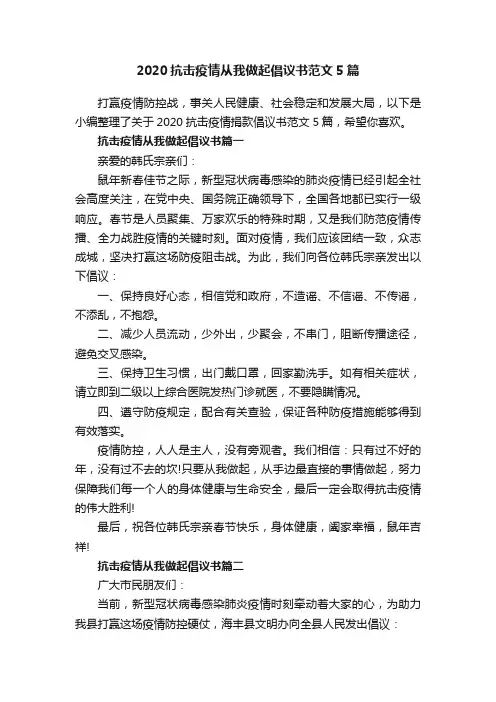 2020 抗击疫情从我做起倡议书范文 5 篇

打赢疫情防控战，事关人民健康、社会稳定和发展大局，以下是小编整理了关于 2020 抗击疫情捐款倡议书范文 5 篇，希望你喜欢。

抗击疫情从我做起倡议书篇一

亲爱的韩氏宗亲们：

鼠年新春佳节之际，新型冠状病毒感染的肺炎疫情已经引起全社会高度关注，在党中央、国务院正确领导下，全国各地都已实行一级响应。春节是人员聚集、万家欢乐的特殊时期，又是我们防范疫情传播、全力战胜疫情的关键时刻。面对疫情，我们应该团结一致，众志成城，坚决打赢这场防疫阻击战。为此，我们向各位韩氏宗亲发出以下倡议：

一、保持良好心态，相信党和政府，不造谣、不信谣、不传谣，不添乱，不抱怨。

二、减少人员流动，少外出，少聚会，不串门，阻断传播途径，避免交叉感染。

三、保持卫生习惯，出门戴口罩，回家勤洗手。如有相关症状，请立即到二级以上综合医院发热门诊就医，不要隐瞒情况。

四、遵守防疫规定，配合有关查验，保证各种防疫措施能够得到有效落实。

疫情防控，人人是主人，没有旁观者。我们相信：只有过不好的年，没有过不去的坎!只要从我做起，从手边最直接的事情做起，努力保障我们每一个人的身体健康与生命安全，最后一定会取得抗击疫情的伟大胜利!

最后，祝各位韩氏宗亲春节快乐，身体健康，阖家幸福，鼠年吉祥!

抗击疫情从我做起倡议书篇二

广大市民朋友们：

当前，新型冠状病毒感染肺炎疫情时刻牵动着大家的心，为助力我县打赢这场疫情防控硬仗，海丰县文明办向全县人民发出倡议：